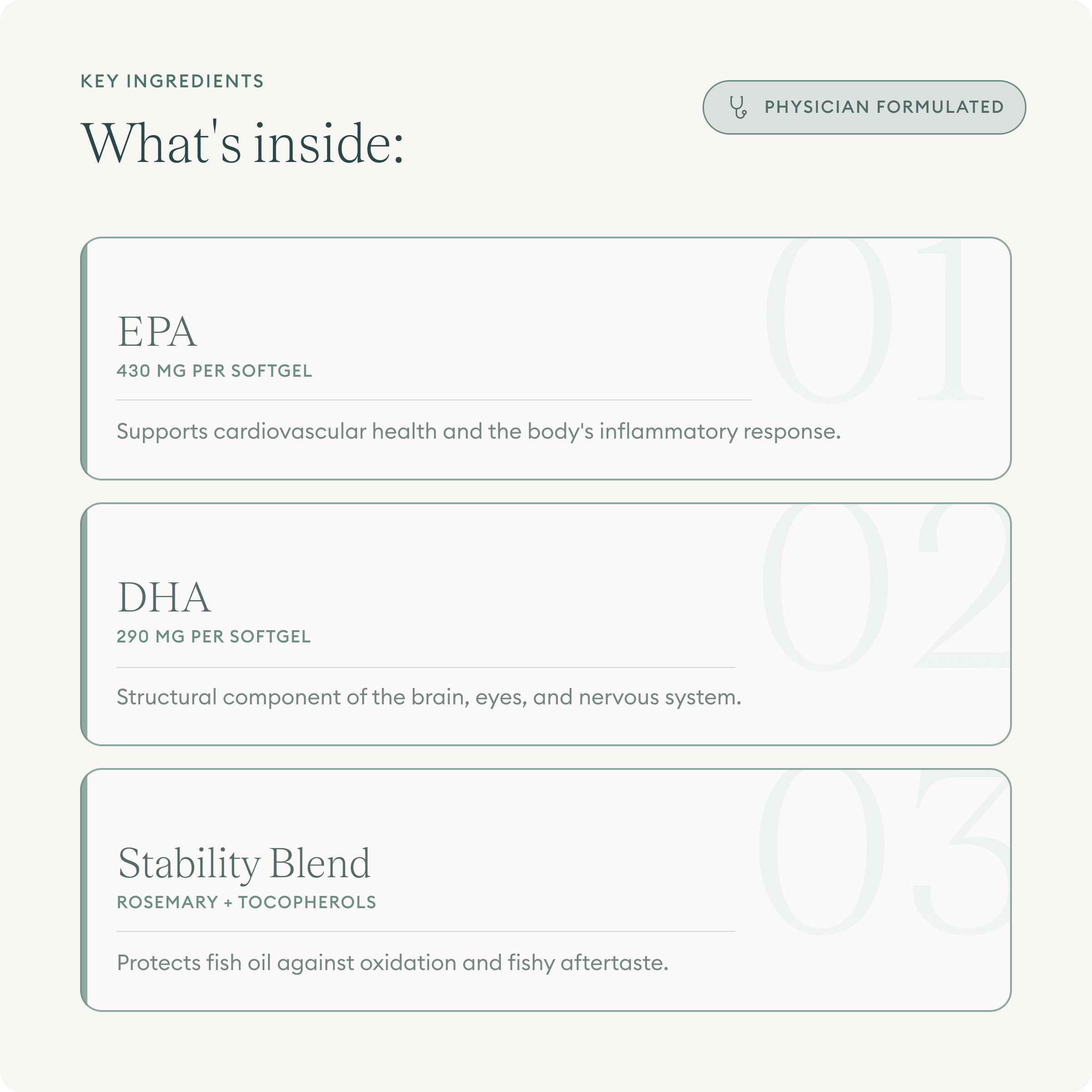 KEY INGREDIENTS

What's inside:

PHYSICIAN FORMULATED

01

EPA

430 MG PER SOFTGEL

Supports cardiovascular health and the body's inflammatory response.

02

DHA

290 MG PER SOFTGEL

Structural component of the brain, eyes, and nervous system.

03

Stability Blend

ROSEMARY + TOCOPHEROLS

Protects fish oil against oxidation and fishy aftertaste.